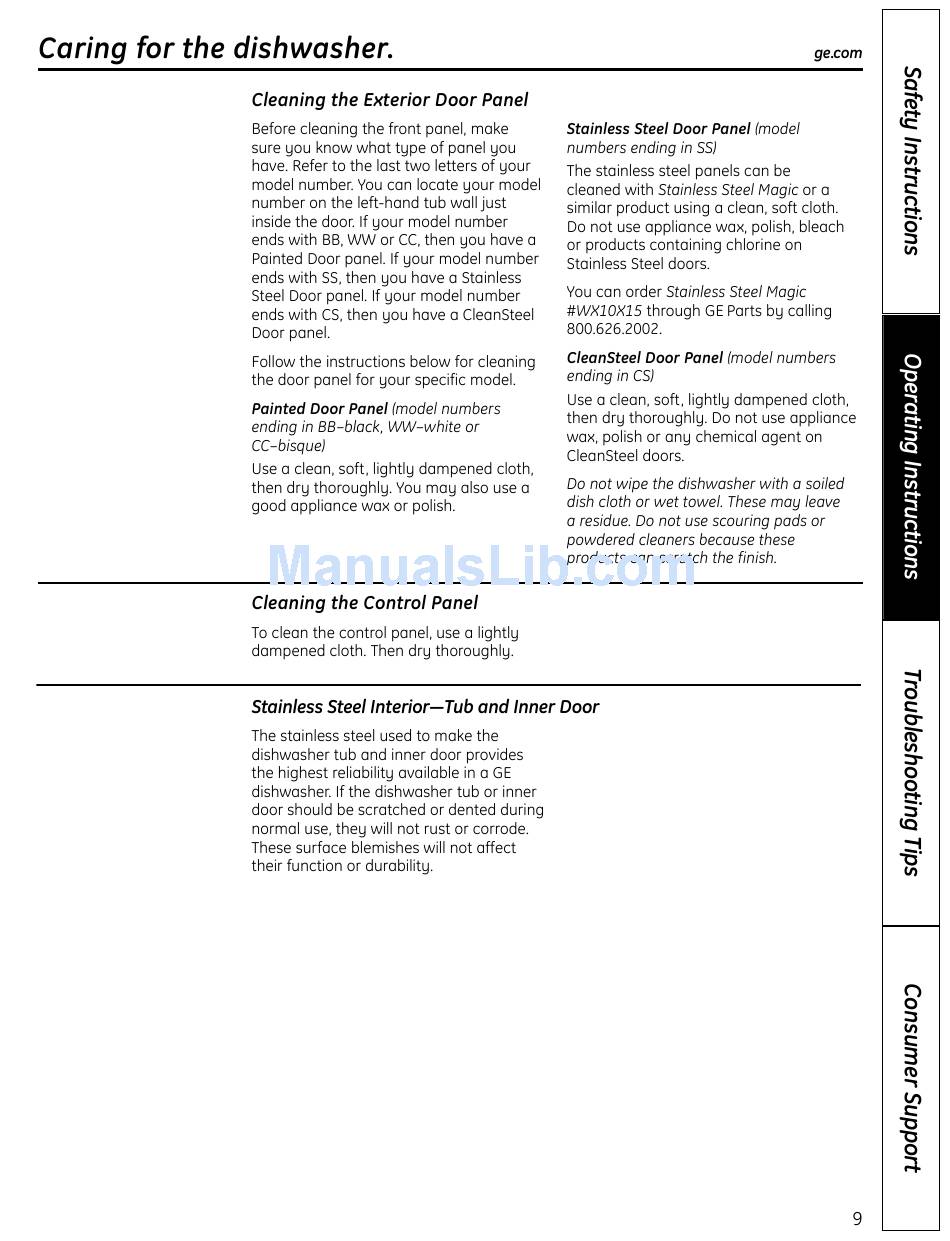 Caring for the dishwasher.

ge.com

Cleaning the Exterior Door Panel

Before cleaning the front panel, make sure you know what type of panel you have. Refer to the last two letters of your model number. You can locate your model number on the left-hand tub wall just inside the door. If your model number ends with BB, WW or CC, then you have a Painted Door panel. If your model number ends with SS, then you have a Stainless Steel Door panel. If your model number ends with CS, then you have a CleanSteel Door panel.

Follow the instructions below for cleaning the door panel for your specific model.

Painted Door Panel (model numbers ending in BB–black, WW–white or CC–bisque)

Use a clean, soft, lightly dampened cloth, then dry thoroughly. You may also use a good appliance wax or polish.

Stainless Steel Door Panel (model numbers ending in SS)

The stainless steel panels can be cleaned with Stainless Steel Magic or a similar product using a clean, soft cloth. Do not use appliance wax, polish, bleach or products containing chlorine on Stainless Steel doors.

You can order Stainless Steel Magic #WX10X15 through GE Parts by calling 800.626.2002.

CleanSteel Door Panel (model numbers ending in CS)

Use a clean, soft, lightly dampened cloth, then dry thoroughly. Do not use appliance wax, polish or any chemical agent on CleanSteel doors.

Do not wipe the dishwasher with a soiled dish cloth or wet towel. These may leave a residue. Do not use scouring pads or powdered cleaners because these products can scratch the finish.

ManualsLib.com

Cleaning the Control Panel

To clean the control panel, use a lightly dampened cloth. Then dry thoroughly.

Stainless Steel Interior—Tub and Inner Door

The stainless steel used to make the dishwasher tub and inner door provides the highest reliability available in a GE dishwasher. If the dishwasher tub or inner door should be scratched or dented during normal use, they will not rust or corrode. These surface blemishes will not affect their function or durability.

Safety Instructions

Operating Instructions

Troubleshooting Tips

Consumer Support

9